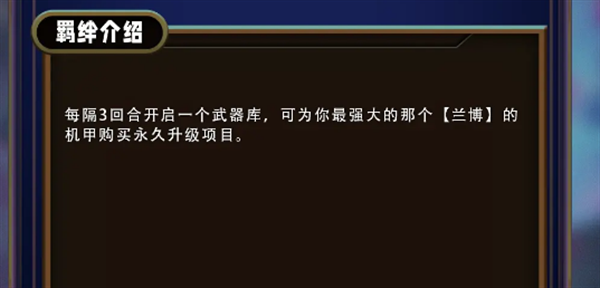 羁绊介绍

每隔3回合开启一个武器库，可为你最强大的那个【兰博】的机甲购买永久升级项目。